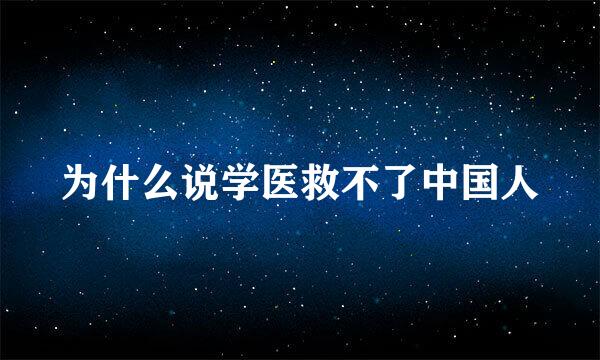 为什么说学医救不了中国人